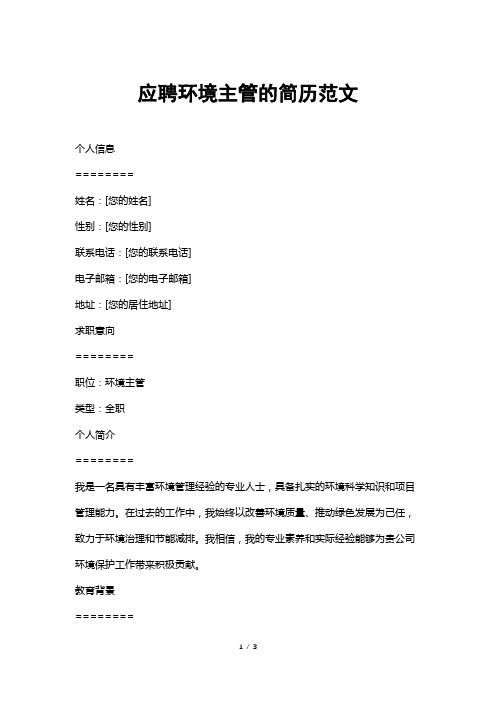 应聘环境主管的简历范文

个人信息

========

姓名：[您的姓名]

性别：[您的性别]

联系电话：[您的联系电话]

电子邮箱：[您的电子邮箱]

地址：[您的居住地址]

求职意向

========

职位：环境主管

类型：全职

个人简介

========

我是一名具有丰富环境管理经验的专业人士，具备扎实的环境科学知识和项目管理能力。在过去的工作中，我始终以改善环境质量、推动绿色发展为己任，致力于环境治理和节能减排。我相信，我的专业素养和实际经验能够为贵公司环境保护工作带来积极贡献。

教育背景

========

1 / 3